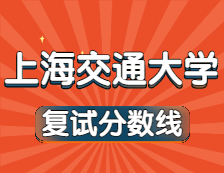 上海交通大学

复试分数线